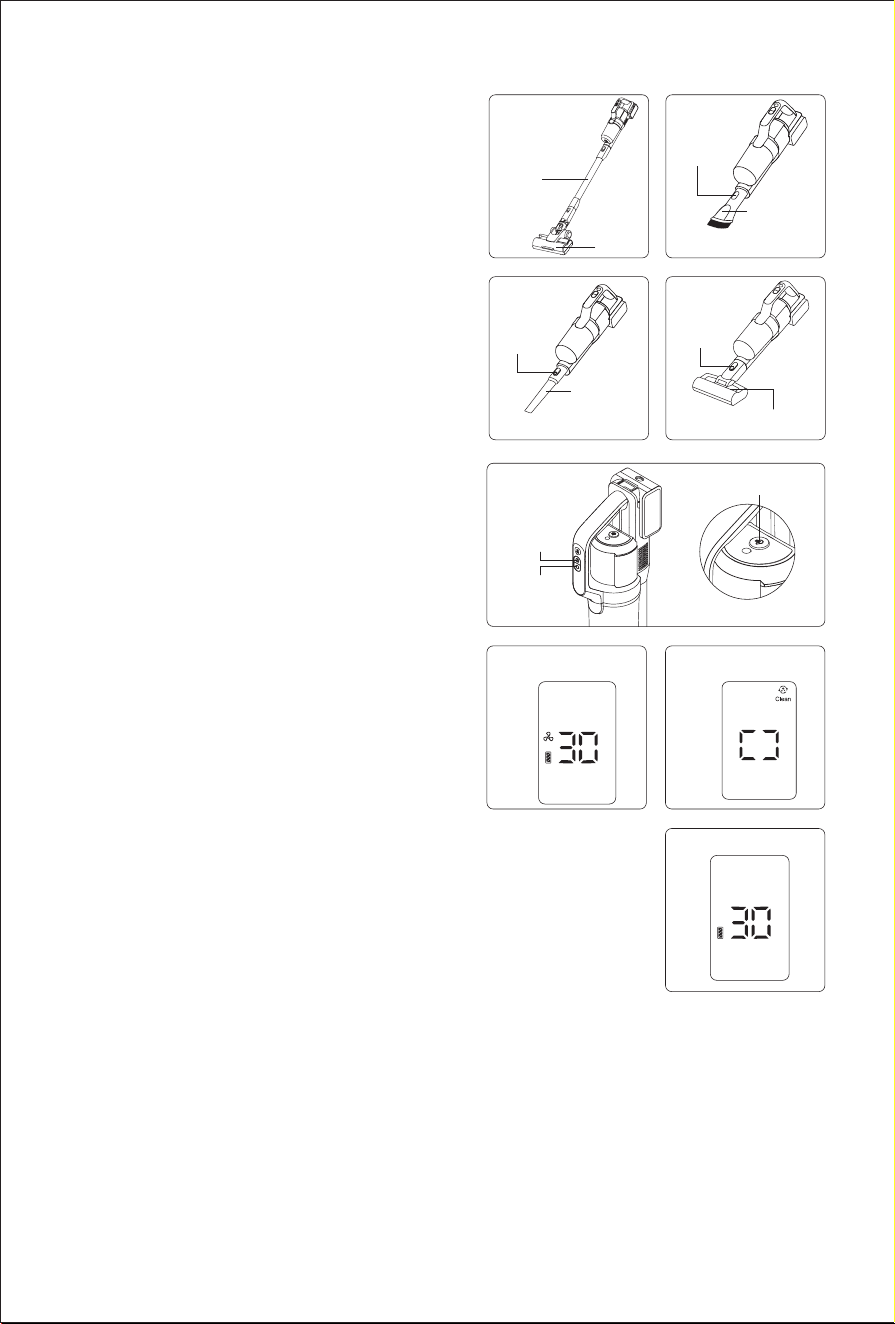 30

Clean

30